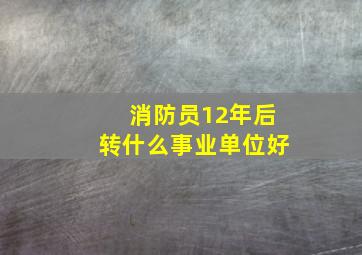 消防员12年后
转什么事业单位好